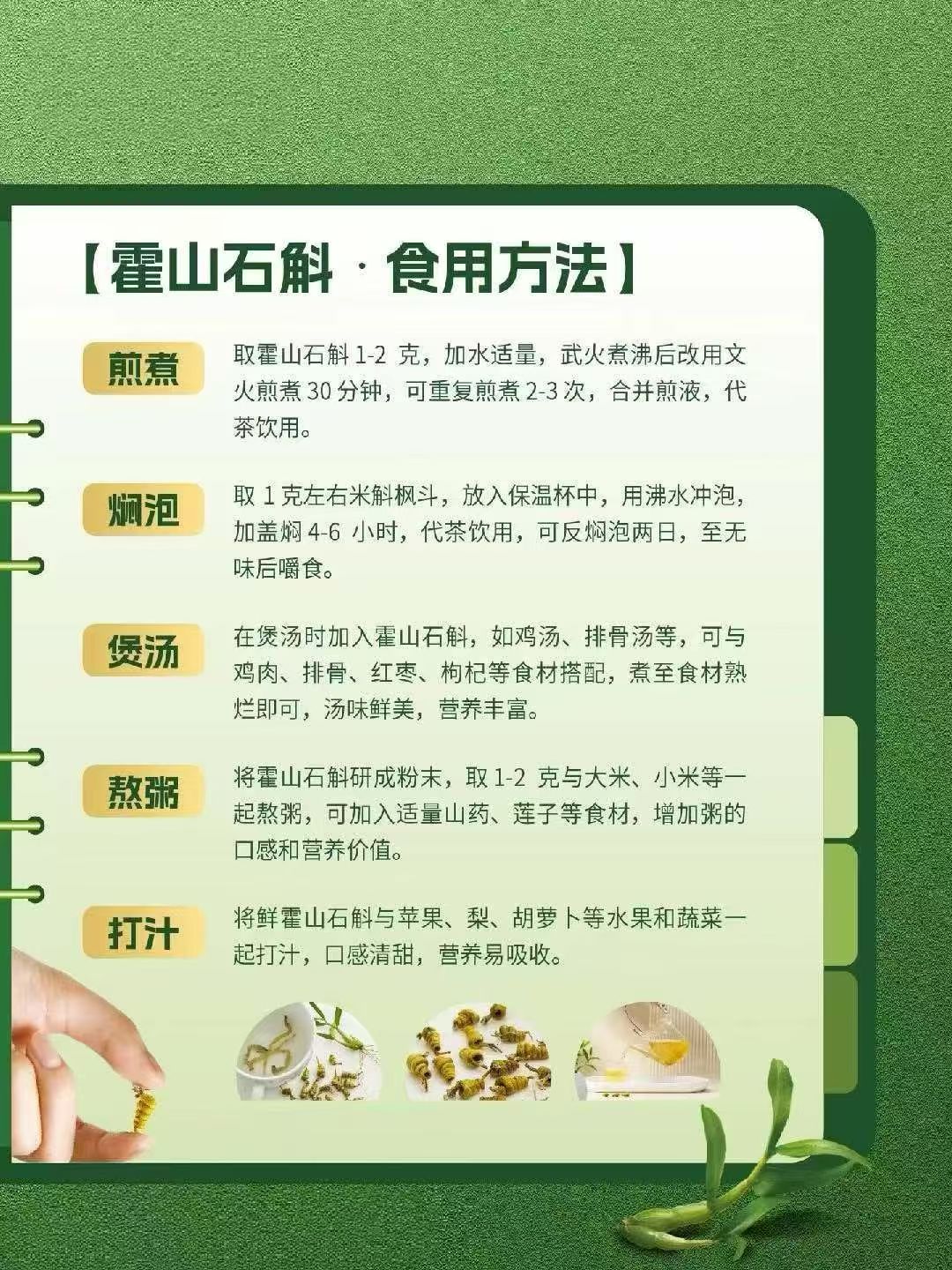 【霍山石斛·食用方法】

煎煮

取霍山石斛1-2克，加水适量，武火煮沸后改用文火煎煮30分钟，可重复煎煮2-3次，合并煎液，代茶饮用。

焖泡

取1克左右米斛枫斗，放入保温杯中，用沸水冲泡，加盖焖4-6小时，代茶饮用，可反焖泡两日，至无味后嚼食。

煲汤

在煲汤时加入霍山石斛，如鸡汤、排骨汤等，可与鸡肉、排骨、红枣、枸杞等食材搭配，煮至食材熟烂即可，汤味鲜美，营养丰富。

熬粥

将霍山石斛研成粉末，取1-2克与大米、小米等一起熬粥，可加入适量山药、莲子等食材，增加粥的口感和营养价值。

打汁

将鲜霍山石斛与苹果、梨、胡萝卜等水果和蔬菜一起打汁，口感清甜，营养易吸收。